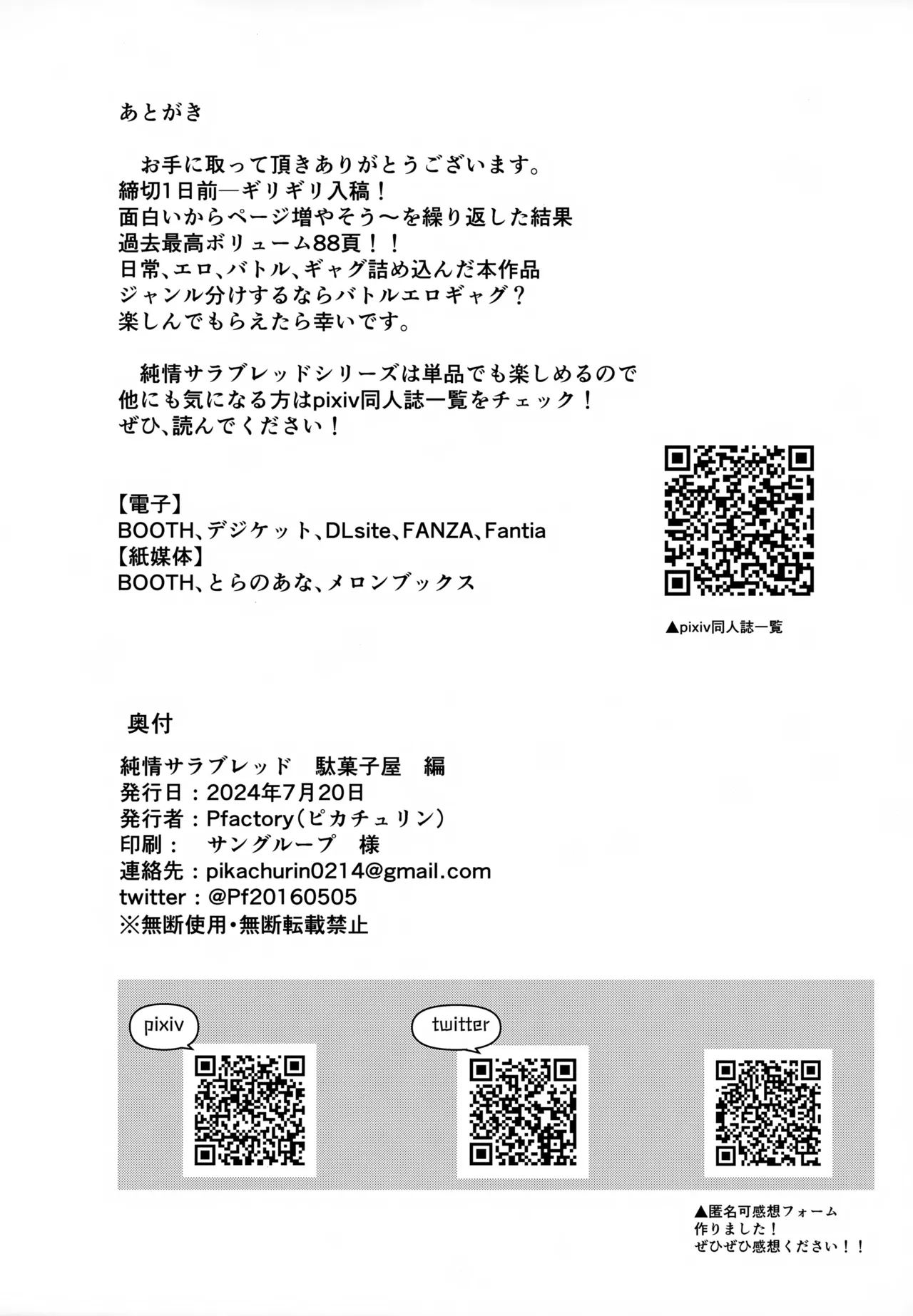 あとがき

お手に取って頂きありがとうございます。
締切1日前―ギリギリ入稿！
面白いからページ増やそう～を繰り返した結果
過去最高ボリューム88頁！！
日常、エロ、バトル、ギャグ詰め込んだ本作品
ジャンル分けするならバトルエロギャグ？
楽しんでもらえたら幸いです。

純情サラブレッドシリーズは単品でも楽しめるので
他にも気になる方はpixiv同人誌一覧をチェック！
ぜひ、読んでください！

【電子】
BOOTH、デジケット、DLsite、FANZA、Fantia
【紙媒体】
BOOTH、とらのあな、メロンブックス

▲pixiv同人誌一覧

奥付
純情サラブレッド　駄菓子屋　編
発行日：2024年7月20日
発行者：Pfactory（ピカチュリン）
印刷：　サングループ　様
連絡先：pikachurin0214@gmail.com
twitter：@Pf20160505
※無断使用・無断転載禁止

pixiv

twitter

▲匿名可感想フォーム
作りました！
ぜひぜひ感想ください！！